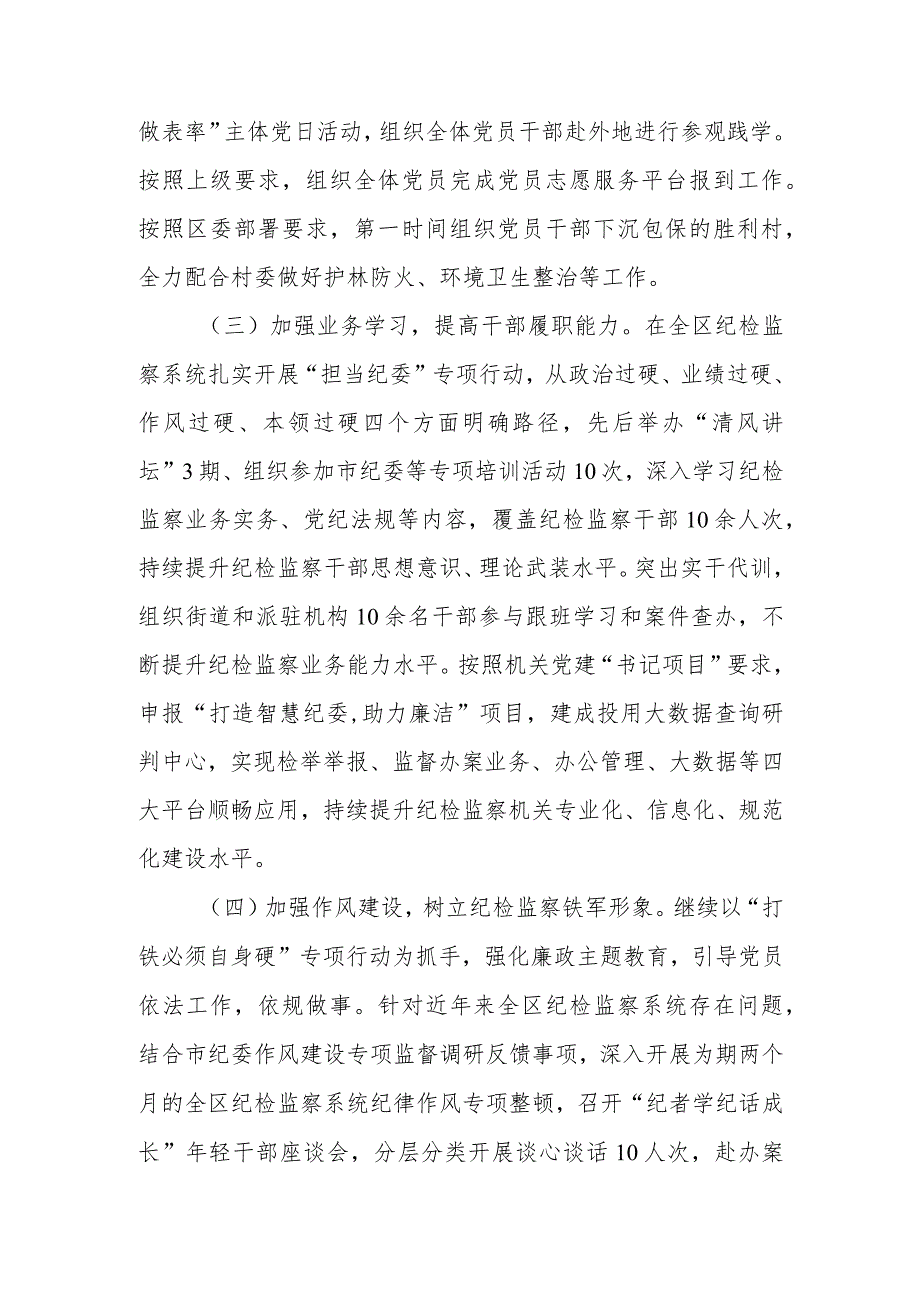 做表率”主体党日活动，组织全体党员干部赴外地进行参观践学。按照上级要求，组织全体党员完成党员志愿服务平台报到工作。按照区委部署要求，第一时间组织党员干部下沉包保的胜利村，全力配合村委做好护林防火、环境卫生整治等工作。

（三）加强业务学习，提高干部履职能力。在全区纪检监察系统扎实开展“担当纪委”专项行动，从政治过硬、业绩过硬、作风过硬、本领过硬四个方面明确路径，先后举办“清风讲坛”3期、组织参加市纪委等专项培训活动10次，深入学习纪检监察业务实务、党纪法规等内容，覆盖纪检监察干部10余人次，持续提升纪检监察干部思想意识、理论武装水平。突出实干代训，组织街道和派驻机构10余名干部参与跟班学习和案件查办，不断提升纪检监察业务能力水平。按照机关党建“书记项目”要求，申报“打造智慧纪委,助力廉洁”项目，建成投用大数据查询研判中心，实现检举举报、监督办案业务、办公管理、大数据等四大平台顺畅应用，持续提升纪检监察机关专业化、信息化、规范化建设水平。

（四）加强作风建设，树立纪检监察铁军形象。继续以“打铁必须自身硬”专项行动为抓手，强化廉政主题教育，引导党员依法工作，依规做事。针对近年来全区纪检监察系统存在问题，结合市纪委作风建设专项监督调研反馈事项，深入开展为期两个月的全区纪检监察系统纪律作风专项整顿，召开“纪者学纪话成长”年轻干部座谈会，分层分类开展谈心谈话10人次，赴办案